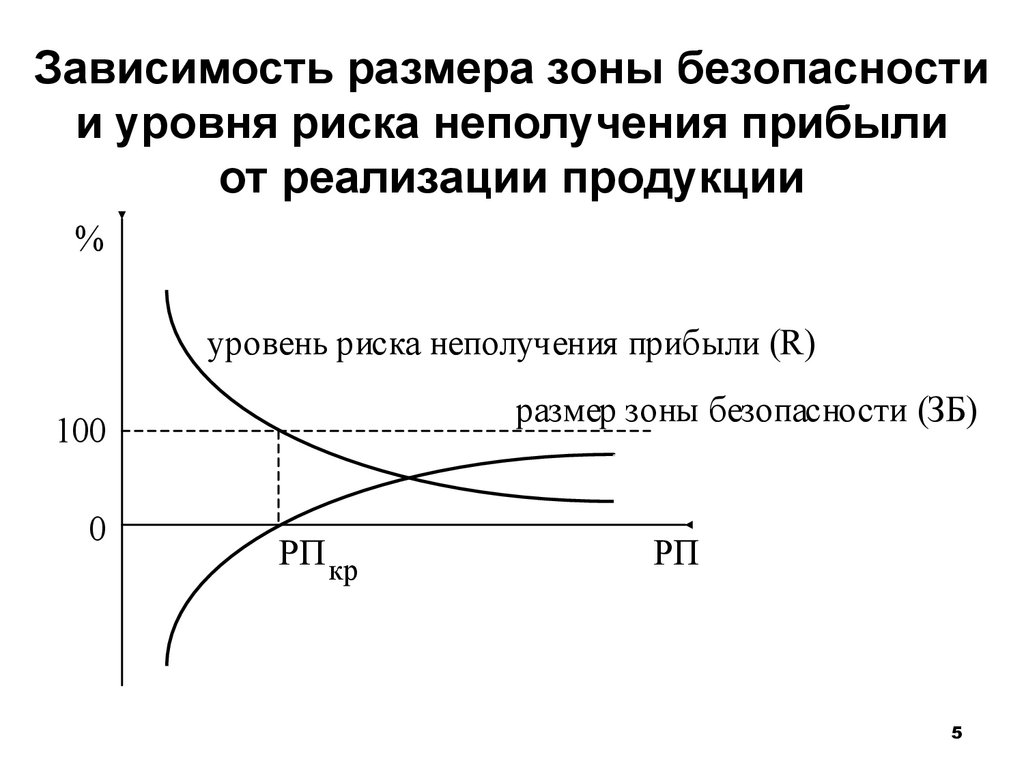 Зависимость размера зоны безопасности и уровня риска неполучения прибыли от реализации продукции

%

уровень риска неполучения прибыли (R)

размер зоны безопасности (ЗБ)

100

0

$РП_{кр}$

РП

5